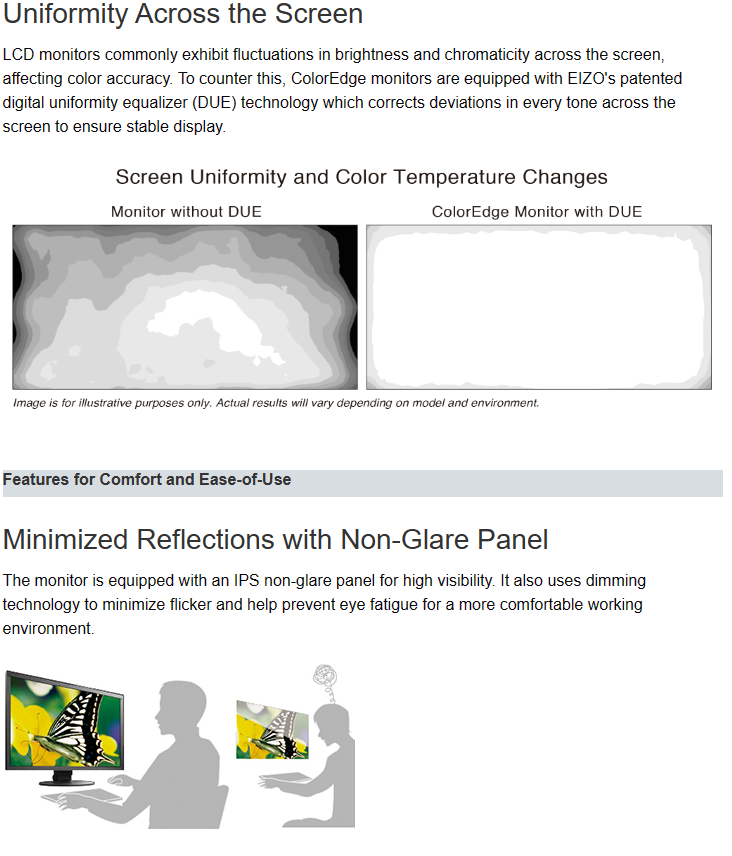 Uniformity Across the Screen

LCD monitors commonly exhibit fluctuations in brightness and chromaticity across the screen, affecting color accuracy. To counter this, ColorEdge monitors are equipped with EIZO's patented digital uniformity equalizer (DUE) technology which corrects deviations in every tone across the screen to ensure stable display.

Screen Uniformity and Color Temperature Changes

Monitor without DUE

ColorEdge Monitor with DUE

Image is for illustrative purposes only. Actual results will vary depending on model and environment.

Features for Comfort and Ease-of-Use

Minimized Reflections with Non-Glare Panel

The monitor is equipped with an IPS non-glare panel for high visibility. It also uses dimming technology to minimize flicker and help prevent eye fatigue for a more comfortable working environment.